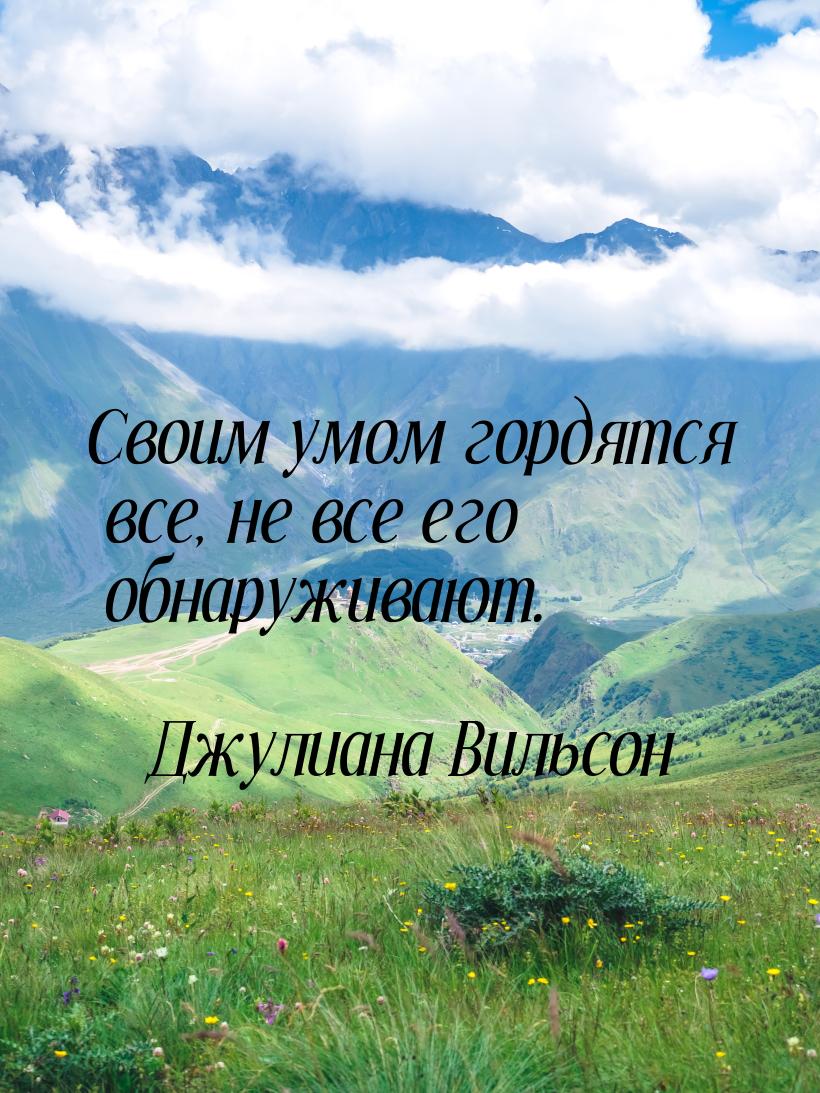 Своим умом гордятся все, не все его обнаруживают.

Джулиана Вильсон